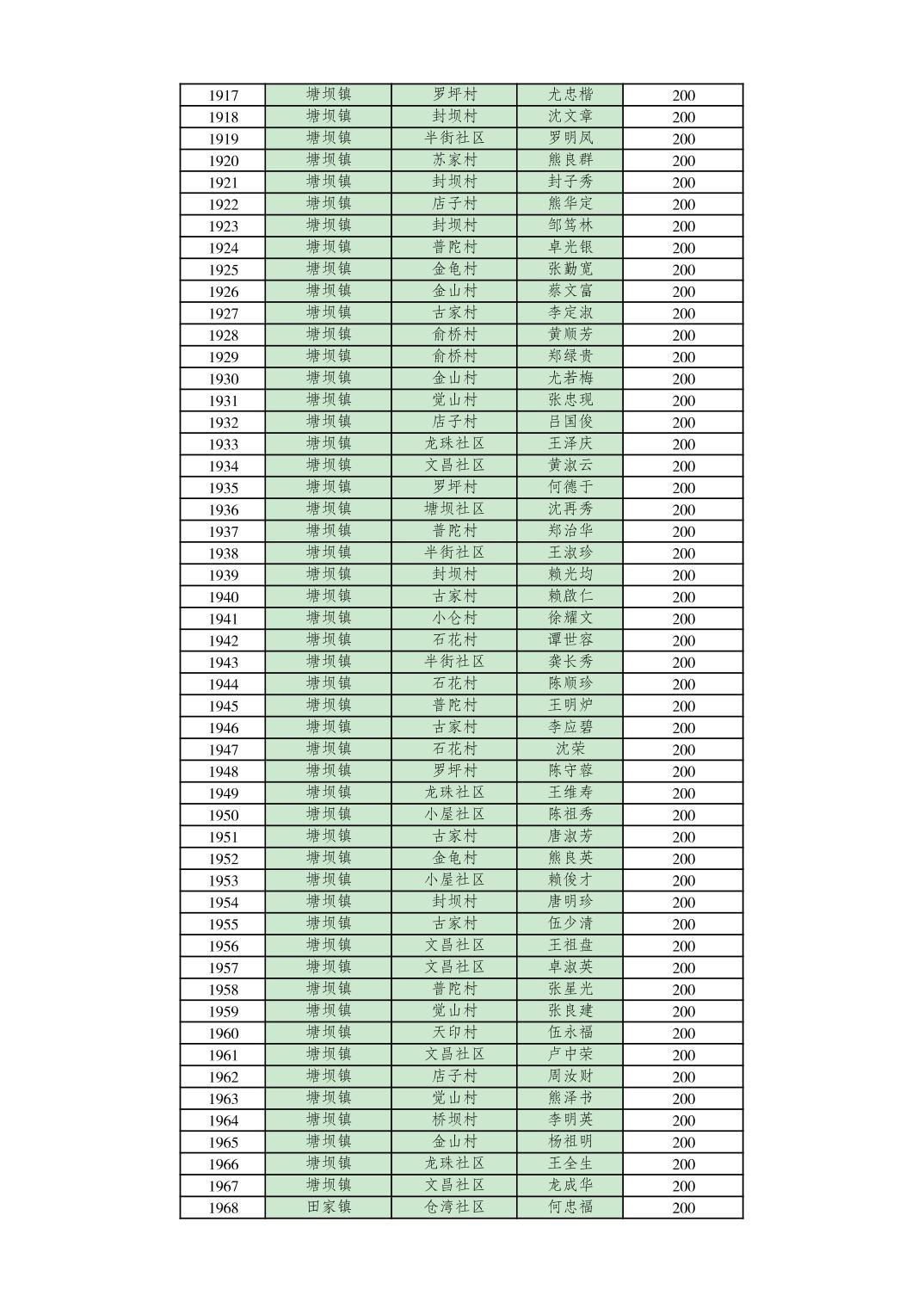 | 1917 | 塘坝镇 | 罗坪村 | 尤忠楷 | 200 |
|---|---|---|---|---|
| 1918 | 塘坝镇 | 封坝村 | 沈文章 | 200 |
| 1919 | 塘坝镇 | 半街社区 | 罗明凤 | 200 |
| 1920 | 塘坝镇 | 苏家村 | 熊良群 | 200 |
| 1921 | 塘坝镇 | 封坝村 | 封子秀 | 200 |
| 1922 | 塘坝镇 | 店子村 | 熊华定 | 200 |
| 1923 | 塘坝镇 | 封坝村 | 邹笃林 | 200 |
| 1924 | 塘坝镇 | 普陀村 | 卓光银 | 200 |
| 1925 | 塘坝镇 | 金龟村 | 张勤宽 | 200 |
| 1926 | 塘坝镇 | 金山村 | 蔡文富 | 200 |
| 1927 | 塘坝镇 | 古家村 | 李定淑 | 200 |
| 1928 | 塘坝镇 | 俞桥村 | 黄顺芳 | 200 |
| 1929 | 塘坝镇 | 俞桥村 | 郑绿贵 | 200 |
| 1930 | 塘坝镇 | 金山村 | 尤若梅 | 200 |
| 1931 | 塘坝镇 | 觉山村 | 张忠现 | 200 |
| 1932 | 塘坝镇 | 店子村 | 吕国俊 | 200 |
| 1933 | 塘坝镇 | 龙珠社区 | 王泽庆 | 200 |
| 1934 | 塘坝镇 | 文昌社区 | 黄淑云 | 200 |
| 1935 | 塘坝镇 | 罗坪村 | 何德于 | 200 |
| 1936 | 塘坝镇 | 塘坝社区 | 沈再秀 | 200 |
| 1937 | 塘坝镇 | 普陀村 | 郑治华 | 200 |
| 1938 | 塘坝镇 | 半街社区 | 王淑珍 | 200 |
| 1939 | 塘坝镇 | 封坝村 | 赖光均 | 200 |
| 1940 | 塘坝镇 | 古家村 | 赖啟仁 | 200 |
| 1941 | 塘坝镇 | 小仑村 | 徐耀文 | 200 |
| 1942 | 塘坝镇 | 石花村 | 谭世容 | 200 |
| 1943 | 塘坝镇 | 半街社区 | 龚长秀 | 200 |
| 1944 | 塘坝镇 | 石花村 | 陈顺珍 | 200 |
| 1945 | 塘坝镇 | 普陀村 | 王明炉 | 200 |
| 1946 | 塘坝镇 | 古家村 | 李应碧 | 200 |
| 1947 | 塘坝镇 | 石花村 | 沈荣 | 200 |
| 1948 | 塘坝镇 | 罗坪村 | 陈守蓉 | 200 |
| 1949 | 塘坝镇 | 龙珠社区 | 王维寿 | 200 |
| 1950 | 塘坝镇 | 小屋社区 | 陈祖秀 | 200 |
| 1951 | 塘坝镇 | 古家村 | 唐淑芳 | 200 |
| 1952 | 塘坝镇 | 金龟村 | 熊良英 | 200 |
| 1953 | 塘坝镇 | 小屋社区 | 赖俊才 | 200 |
| 1954 | 塘坝镇 | 封坝村 | 唐明珍 | 200 |
| 1955 | 塘坝镇 | 古家村 | 伍少清 | 200 |
| 1956 | 塘坝镇 | 文昌社区 | 王祖盘 | 200 |
| 1957 | 塘坝镇 | 文昌社区 | 卓淑英 | 200 |
| 1958 | 塘坝镇 | 普陀村 | 张星光 | 200 |
| 1959 | 塘坝镇 | 觉山村 | 张良建 | 200 |
| 1960 | 塘坝镇 | 天印村 | 伍永福 | 200 |
| 1961 | 塘坝镇 | 文昌社区 | 卢中荣 | 200 |
| 1962 | 塘坝镇 | 店子村 | 周汝财 | 200 |
| 1963 | 塘坝镇 | 觉山村 | 熊泽书 | 200 |
| 1964 | 塘坝镇 | 桥坝村 | 李明英 | 200 |
| 1965 | 塘坝镇 | 金山村 | 杨祖明 | 200 |
| 1966 | 塘坝镇 | 龙珠社区 | 王全生 | 200 |
| 1967 | 塘坝镇 | 文昌社区 | 龙成华 | 200 |
| 1968 | 田家镇 | 仓湾社区 | 何忠福 | 200 |